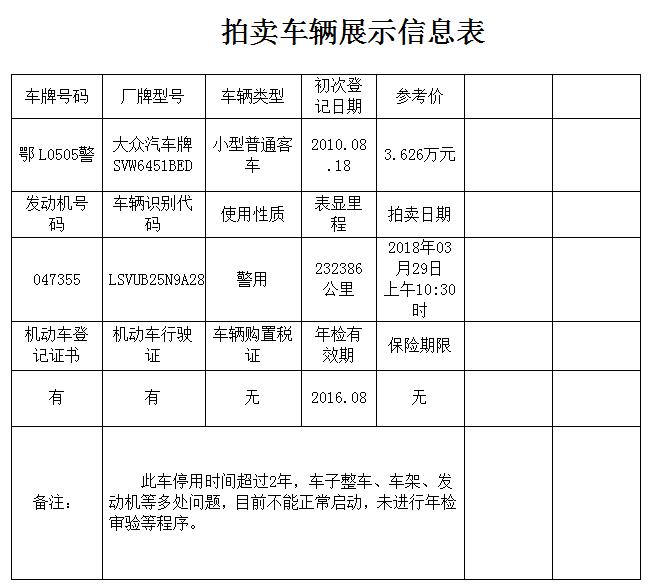 拍卖车辆展示信息表

| 车牌号码 | 厂牌型号 | 车辆类型 | 初次登记日期 | 参考价 | | |
|---|---|---|---|---|---|---|
| 鄂L0505警 | 大众汽车牌SVW6451BED | 小型普通客车 | 2010.08.18 | 3.626万元 | | |
| 发动机号码 | 车辆识别代码 | 使用性质 | 表显里程 | 拍卖日期 | | |
| 047355 | LSVUB25N9A28 | 警用 | 232386公里 | 2018年03月29日上午10:30时 | | |
| 机动车登记证书 | 机动车行驶证 | 车辆购置税证 | 年检有效期 | 保险期限 | | |
| 有 | 有 | 无 | 2016.08 | 无 | | |
| 备注： | 此车停用时间超过2年，车子整车、车架、发动机等多处问题，目前不能正常启动，未进行年检审验等程序。 | | | | | |